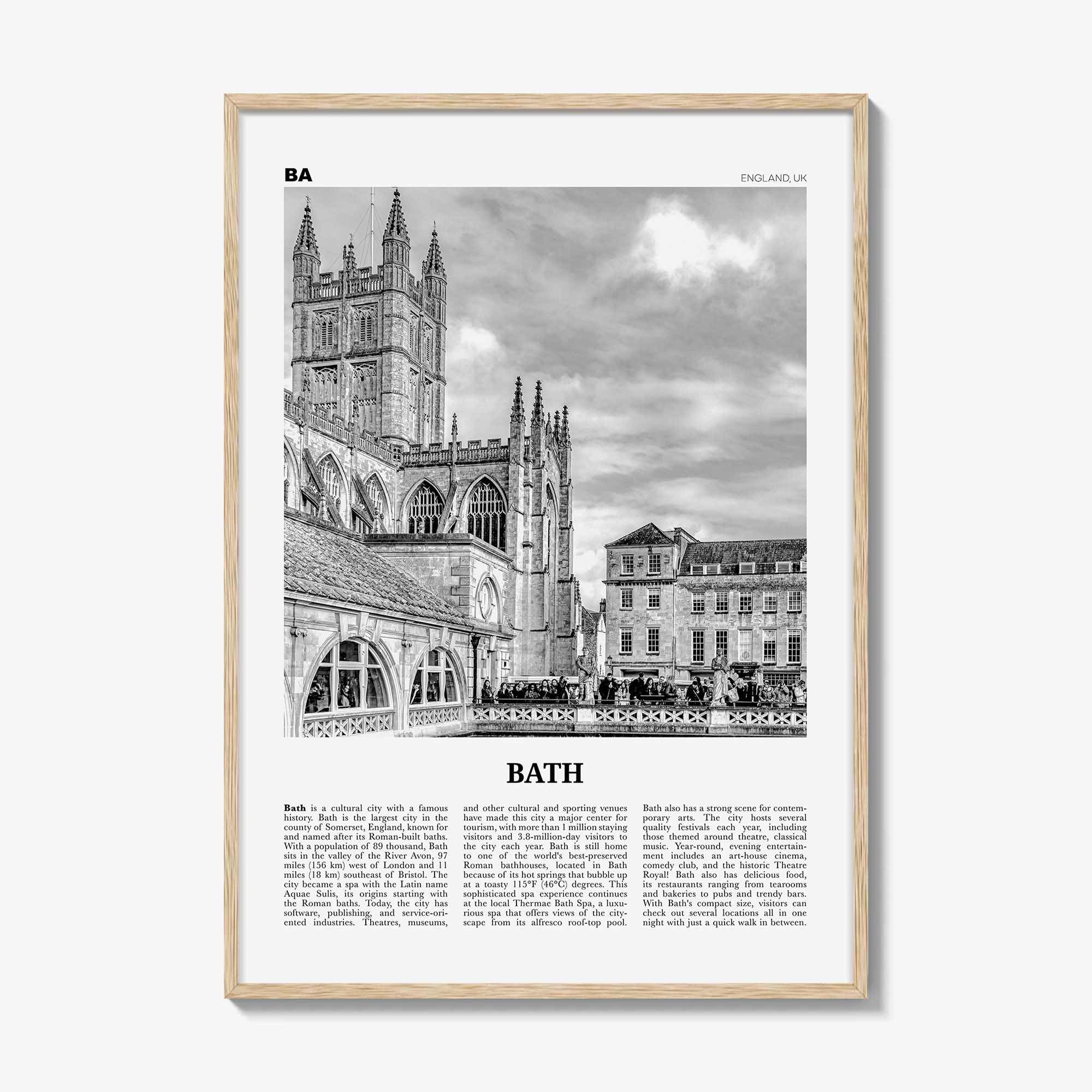 BA

ENGLAND, UK

BATH

Bath is a cultural city with a famous history. Bath is the largest city in the county of Somerset, England, known for and named after its Roman-built baths. With a population of 89 thousand, Bath sits in the valley of the River Avon, 97 miles (156 km) west of London and 11 miles (18 km) southeast of Bristol. The city became a spa with the Latin name Aquae Sulis, its origins starting with the Roman baths. Today, the city has software, publishing, and service-oriented industries. Theatres, museums,

and other cultural and sporting venues have made this city a major center for tourism, with more than 1 million staying visitors and 3.8-million-day visitors to the city each year. Bath is still home to one of the world's best-preserved Roman bathhouses, located in Bath because of its hot springs that bubble up at a toasty 115°F (46°C) degrees. This sophisticated spa experience continues at the local Thermae Bath Spa, a luxurious spa that offers views of the cityscape from its alfresco roof-top pool.

Bath also has a strong scene for contemporary arts. The city hosts several quality festivals each year, including those themed around theatre, classical music. Year-round, evening entertainment includes an art-house cinema, comedy club, and the historic Theatre Royal! Bath also has delicious food, its restaurants ranging from tearooms and bakeries to pubs and trendy bars. With Bath's compact size, visitors can check out several locations all in one night with just a quick walk in between.